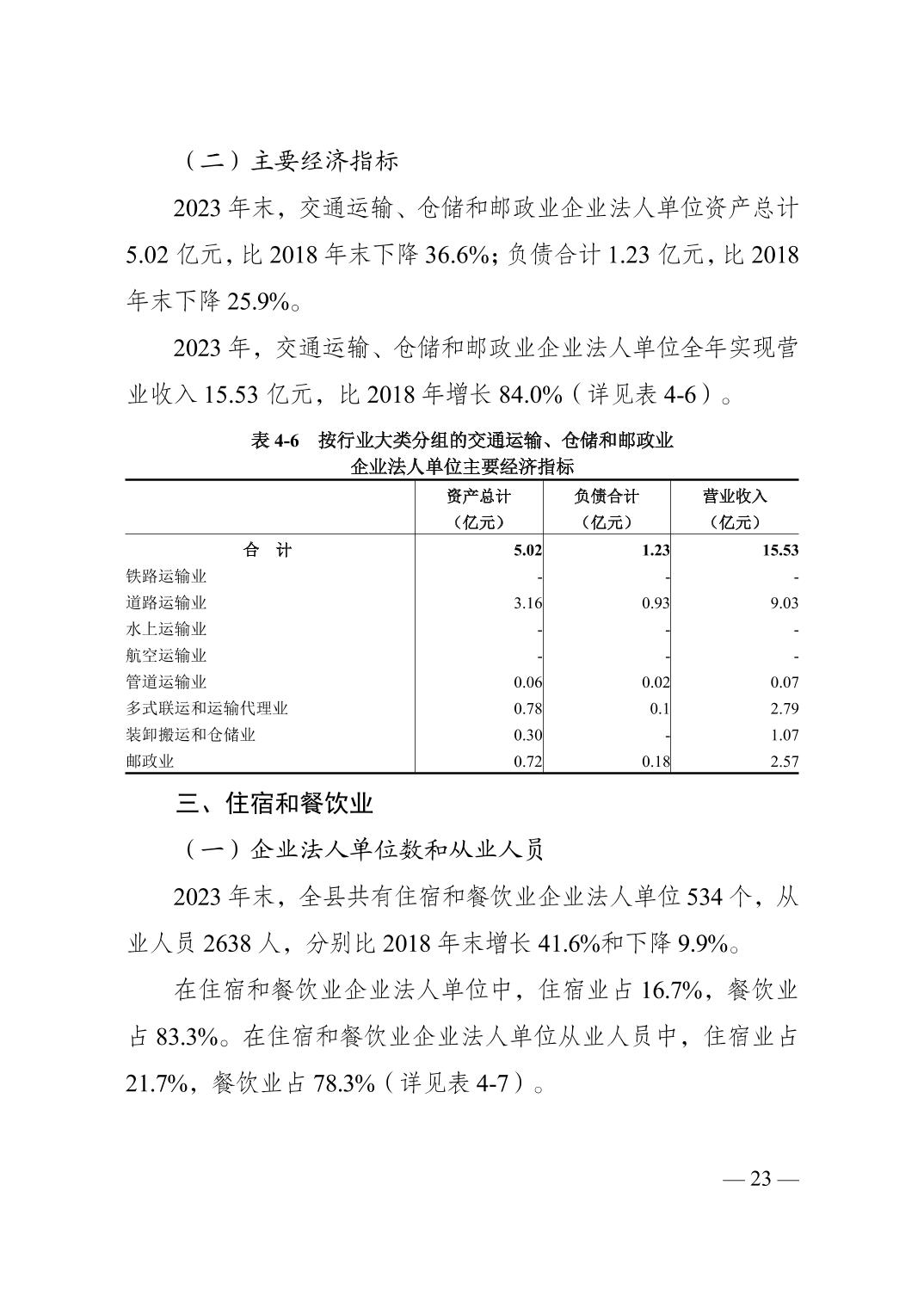 （二）主要经济指标

2023 年末，交通运输、仓储和邮政业企业法人单位资产总计 5.02 亿元，比 2018 年末下降 36.6%；负债合计 1.23 亿元，比 2018 年末下降 25.9%。

2023 年，交通运输、仓储和邮政业企业法人单位全年实现营业收入 15.53 亿元，比 2018 年增长 84.0%（详见表 4-6）。

表 4-6　按行业大类分组的交通运输、仓储和邮政业企业法人单位主要经济指标

| | 资产总计（亿元） | 负债合计（亿元） | 营业收入（亿元） |
|---|---|---|---|
| 合　计 | 5.02 | 1.23 | 15.53 |
| 铁路运输业 | - | - | - |
| 道路运输业 | 3.16 | 0.93 | 9.03 |
| 水上运输业 | - | - | - |
| 航空运输业 | - | - | - |
| 管道运输业 | 0.06 | 0.02 | 0.07 |
| 多式联运和运输代理业 | 0.78 | 0.1 | 2.79 |
| 装卸搬运和仓储业 | 0.30 | - | 1.07 |
| 邮政业 | 0.72 | 0.18 | 2.57 |

三、住宿和餐饮业

（一）企业法人单位数和从业人员

2023 年末，全县共有住宿和餐饮业企业法人单位 534 个，从业人员 2638 人，分别比 2018 年末增长 41.6%和下降 9.9%。

在住宿和餐饮业企业法人单位中，住宿业占 16.7%，餐饮业占 83.3%。在住宿和餐饮业企业法人单位从业人员中，住宿业占 21.7%，餐饮业占 78.3%（详见表 4-7）。

— 23 —